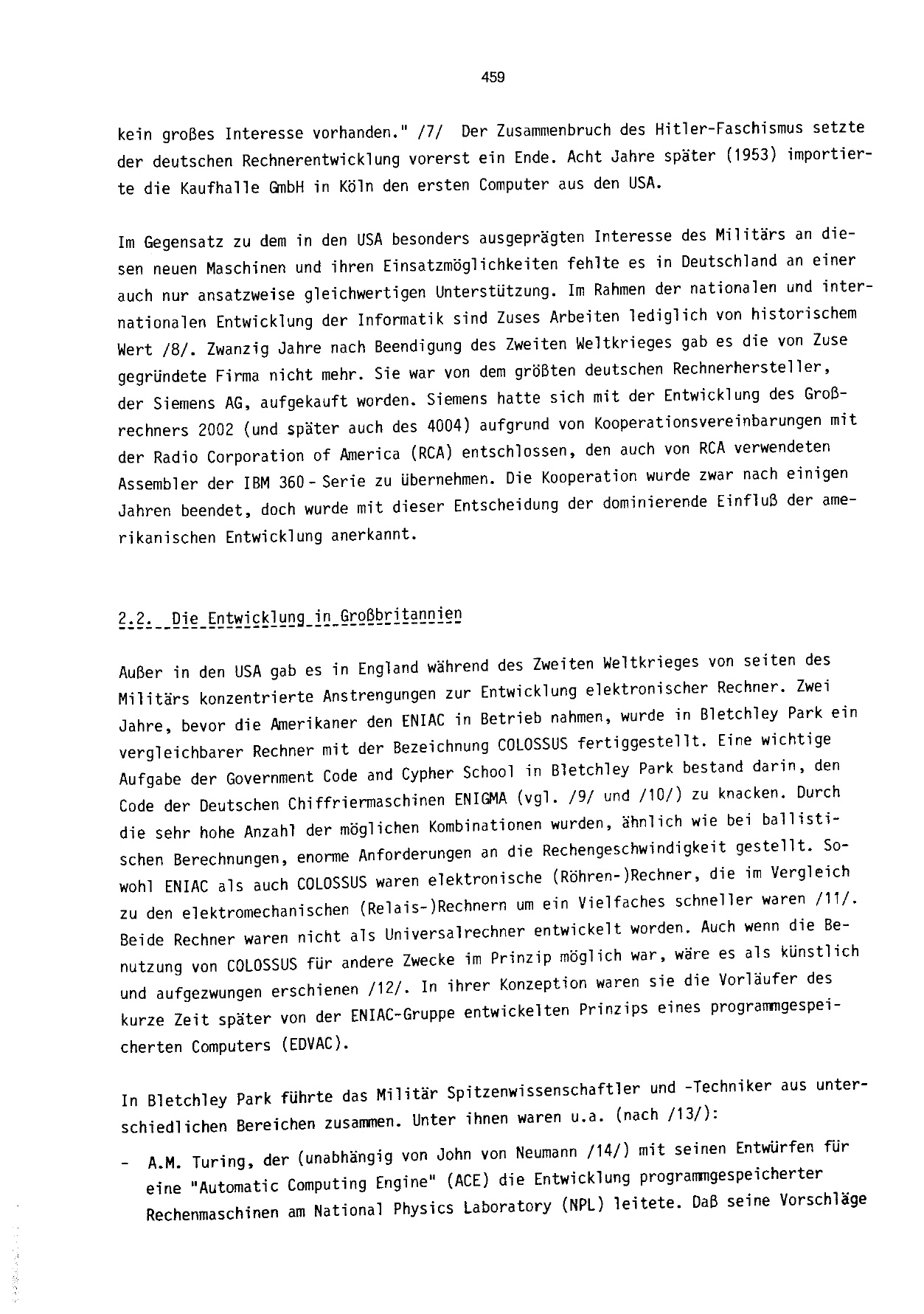 459

kein großes Interesse vorhanden." /7/ Der Zusammenbruch des Hitler-Faschismus setzte der deutschen Rechnerentwicklung vorerst ein Ende. Acht Jahre später (1953) importierte die Kaufhalle GmbH in Köln den ersten Computer aus den USA.

Im Gegensatz zu dem in den USA besonders ausgeprägten Interesse des Militärs an diesen neuen Maschinen und ihren Einsatzmöglichkeiten fehlte es in Deutschland an einer auch nur ansatzweise gleichwertigen Unterstützung. Im Rahmen der nationalen und internationalen Entwicklung der Informatik sind Zuses Arbeiten lediglich von historischem Wert /8/. Zwanzig Jahre nach Beendigung des Zweiten Weltkrieges gab es die von Zuse gegründete Firma nicht mehr. Sie war von dem größten deutschen Rechnerhersteller, der Siemens AG, aufgekauft worden. Siemens hatte sich mit der Entwicklung des Großrechners 2002 (und später auch des 4004) aufgrund von Kooperationsvereinbarungen mit der Radio Corporation of America (RCA) entschlossen, den auch von RCA verwendeten Assembler der IBM 360 - Serie zu übernehmen. Die Kooperation wurde zwar nach einigen Jahren beendet, doch wurde mit dieser Entscheidung der dominierende Einfluß der amerikanischen Entwicklung anerkannt.

2.2. Die Entwicklung in Großbritannien

Außer in den USA gab es in England während des Zweiten Weltkrieges von seiten des Militärs konzentrierte Anstrengungen zur Entwicklung elektronischer Rechner. Zwei Jahre, bevor die Amerikaner den ENIAC in Betrieb nahmen, wurde in Bletchley Park ein vergleichbarer Rechner mit der Bezeichnung COLOSSUS fertiggestellt. Eine wichtige Aufgabe der Government Code and Cypher School in Bletchley Park bestand darin, den Code der Deutschen Chiffriermaschinen ENIGMA (vgl. /9/ und /10/) zu knacken. Durch die sehr hohe Anzahl der möglichen Kombinationen wurden, ähnlich wie bei ballistischen Berechnungen, enorme Anforderungen an die Rechengeschwindigkeit gestellt. Sowohl ENIAC als auch COLOSSUS waren elektronische (Röhren-)Rechner, die im Vergleich zu den elektromechanischen (Relais-)Rechnern um ein Vielfaches schneller waren /11/. Beide Rechner waren nicht als Universalrechner entwickelt worden. Auch wenn die Benutzung von COLOSSUS für andere Zwecke im Prinzip möglich war, wäre es als künstlich und aufgezwungen erschienen /12/. In ihrer Konzeption waren sie die Vorläufer des kurze Zeit später von der ENIAC-Gruppe entwickelten Prinzips eines programmgespeicherten Computers (EDVAC).

In Bletchley Park führte das Militär Spitzenwissenschaftler und -Techniker aus unterschiedlichen Bereichen zusammen. Unter ihnen waren u.a. (nach /13/):

- A.M. Turing, der (unabhängig von John von Neumann /14/) mit seinen Entwürfen für eine "Automatic Computing Engine" (ACE) die Entwicklung programmgespeicherter Rechenmaschinen am National Physics Laboratory (NPL) leitete. Daß seine Vorschläge